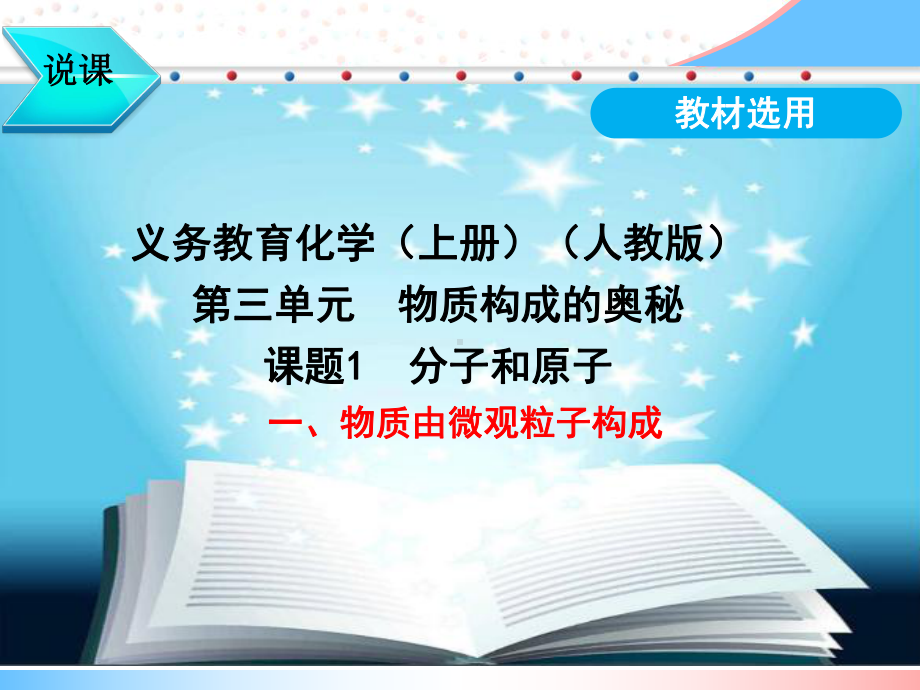 说课

教材选用

义务教育化学（上册）（人教版）

第三单元　物质构成的奥秘

课题1　分子和原子

一、物质由微观粒子构成